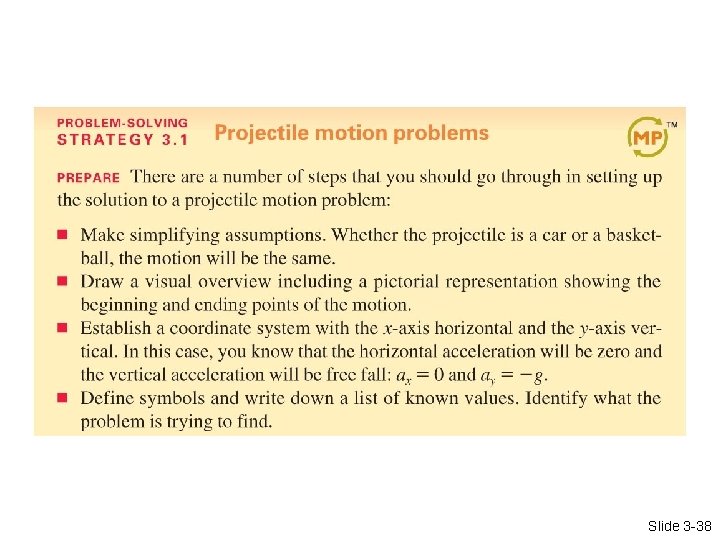 PROBLEM-SOLVING STRATEGY 3.1 Projectile motion problems

MP™

PREPARE There are a number of steps that you should go through in setting up the solution to a projectile motion problem:

■ Make simplifying assumptions. Whether the projectile is a car or a basketball, the motion will be the same.
■ Draw a visual overview including a pictorial representation showing the beginning and ending points of the motion.
■ Establish a coordinate system with the $x$-axis horizontal and the $y$-axis vertical. In this case, you know that the horizontal acceleration will be zero and the vertical acceleration will be free fall: $a_x = 0$ and $a_y = -g$.
■ Define symbols and write down a list of known values. Identify what the problem is trying to find.

Slide 3-38